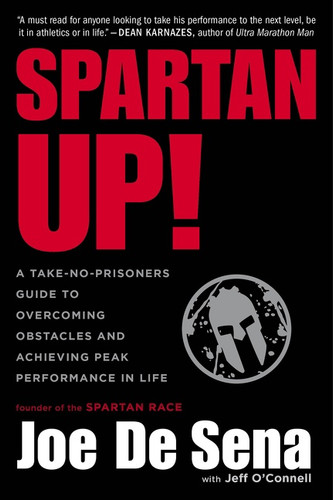 "A must read for anyone looking to take his performance to the next level, be it in athletics or in life." —DEAN KARNAZES, author of Ultra Marathon Man

SPARTAN UP!

A TAKE-NO-PRISONERS GUIDE TO OVERCOMING OBSTACLES AND ACHIEVING PEAK PERFORMANCE IN LIFE

founder of the SPARTAN RACE

Joe De Sena

with Jeff O'Connell